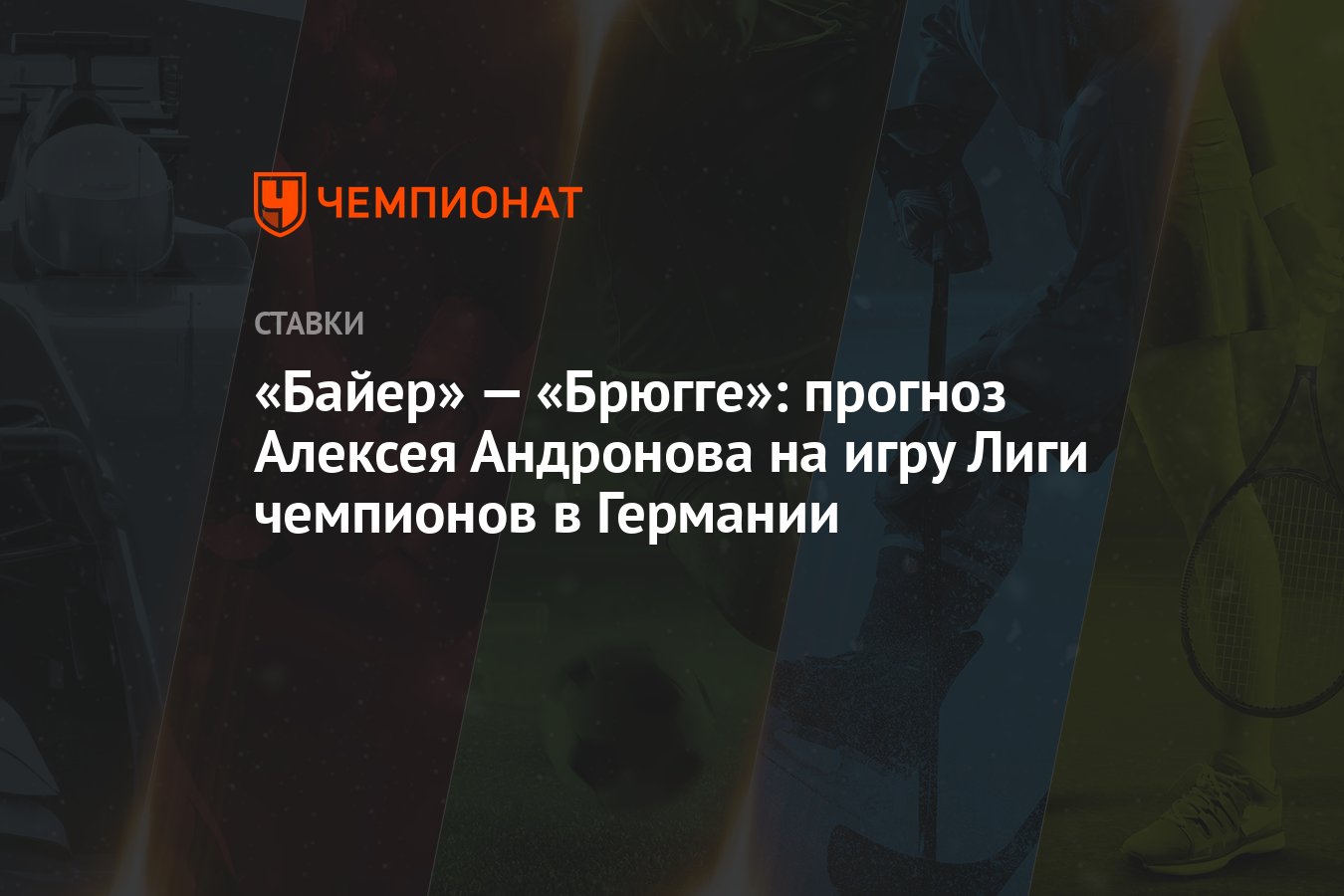 ЧЕМПИОНАТ

СТАВКИ

«Байер» — «Брюгге»: прогноз Алексея Андронова на игру Лиги чемпионов в Германии